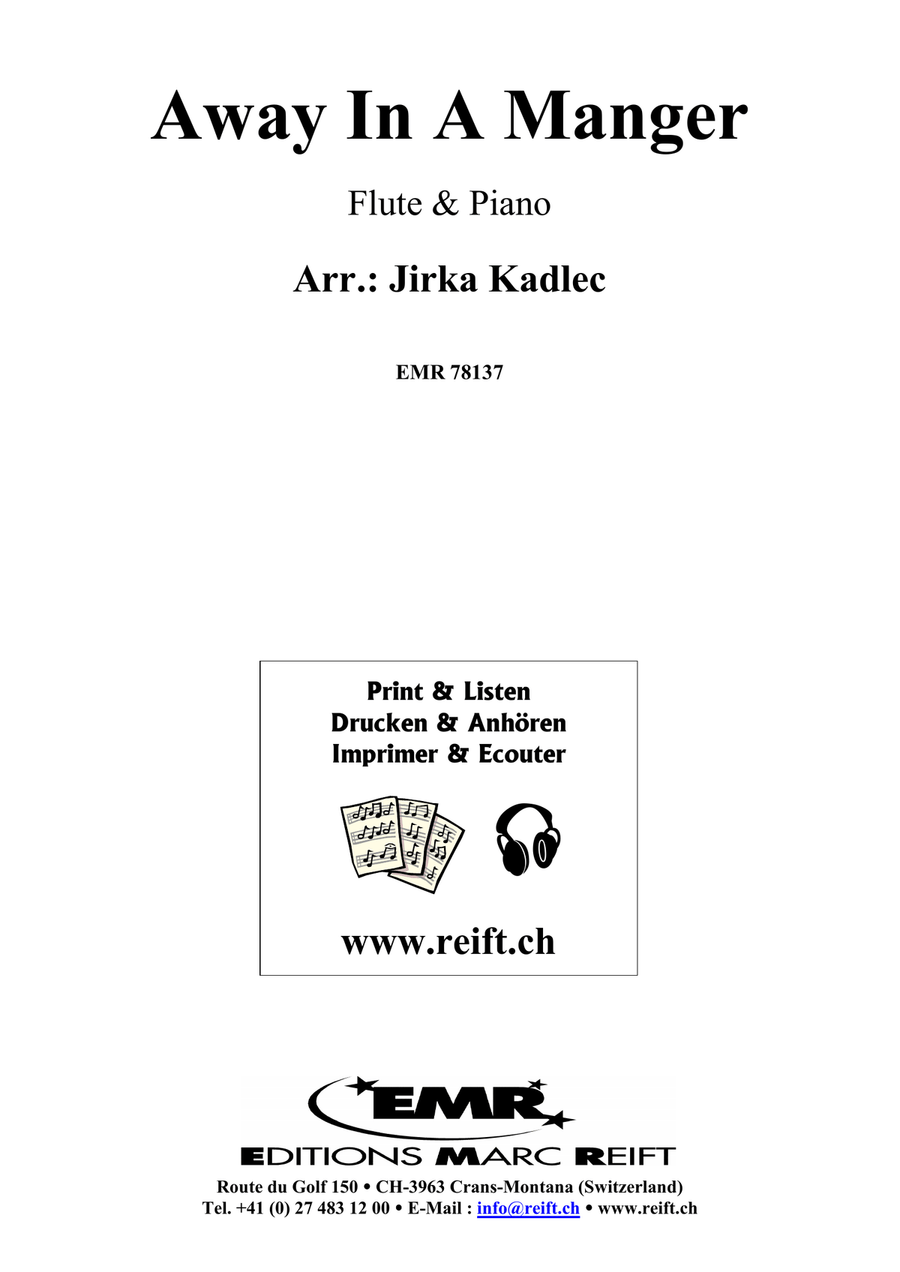 Away In A Manger

Flute & Piano

Arr.: Jirka Kadlec

EMR 78137

Print & Listen
Drucken & Anhören
Imprimer & Ecouter

www.reift.ch

EMR

EDITIONS MARC REIFT

Route du Golf 150 • CH-3963 Crans-Montana (Switzerland)
Tel. +41 (0) 27 483 12 00 • E-Mail : info@reift.ch • www.reift.ch